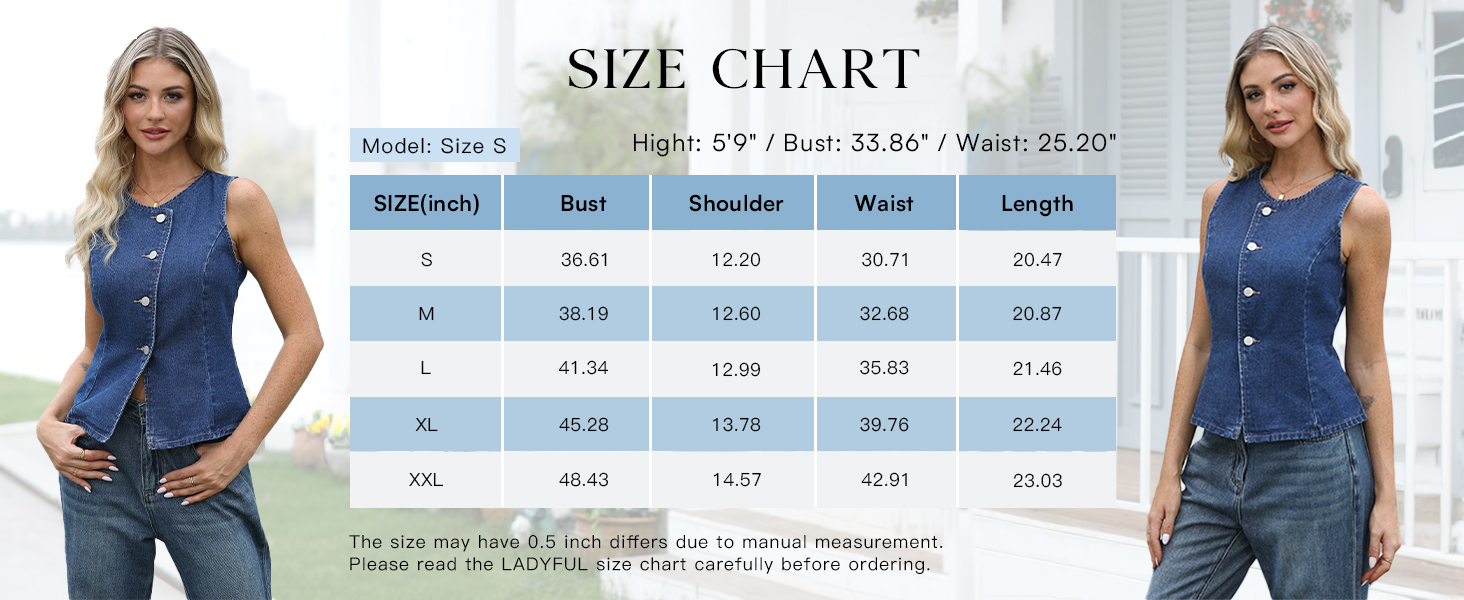 SIZE CHART

Model: Size S

Hight: 5'9" / Bust: 33.86" / Waist: 25.20"

| SIZE(inch) | Bust | Shoulder | Waist | Length |
|---|---|---|---|---|
| S | 36.61 | 12.20 | 30.71 | 20.47 |
| M | 38.19 | 12.60 | 32.68 | 20.87 |
| L | 41.34 | 12.99 | 35.83 | 21.46 |
| XL | 45.28 | 13.78 | 39.76 | 22.24 |
| XXL | 48.43 | 14.57 | 42.91 | 23.03 |

The size may have 0.5 inch differs due to manual measurement.
Please read the LADYFUL size chart carefully before ordering.